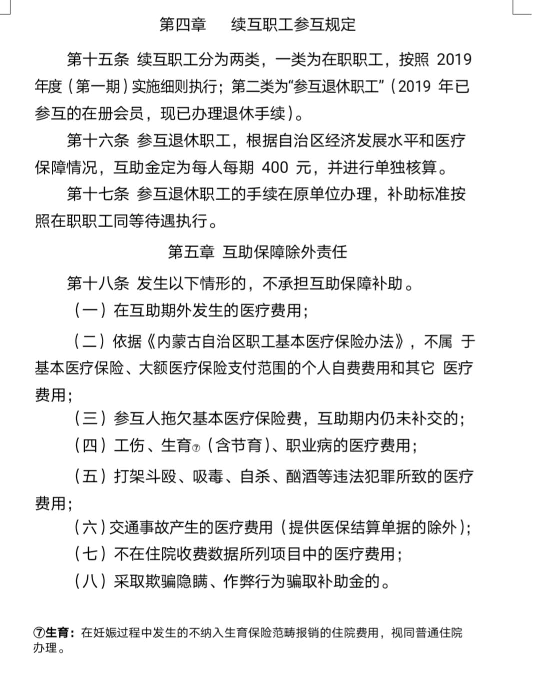 第四章　续互职工参互规定

第十五条 续互职工分为两类，一类为在职职工，按照 2019 年度（第一期）实施细则执行；第二类为“参互退休职工”（2019 年已参互的在册会员，现已办理退休手续）。

第十六条 参互退休职工，根据自治区经济发展水平和医疗保障情况，互助金定为每人每期 400 元，并进行单独核算。

第十七条 参互退休职工的手续在原单位办理，补助标准按照在职职工同等待遇执行。

第五章 互助保障除外责任

第十八条 发生以下情形的，不承担互助保障补助。

（一）在互助期外发生的医疗费用；

（二）依据《内蒙古自治区职工基本医疗保险办法》，不属 于基本医疗保险、大额医疗保险支付范围的个人自费费用和其它 医疗费用；

（三）参互人拖欠基本医疗保险费，互助期内仍未补交的；

（四）工伤、生育⑦（含节育）、职业病的医疗费用；

（五）打架斗殴、吸毒、自杀、酗酒等违法犯罪所致的医疗费用；

（六）交通事故产生的医疗费用（提供医保结算单据的除外）；

（七）不在住院收费数据所列项目中的医疗费用；

（八）采取欺骗隐瞒、作弊行为骗取补助金的。

⑦生育：在妊娠过程中发生的不纳入生育保险范畴报销的住院费用，视同普通住院办理。